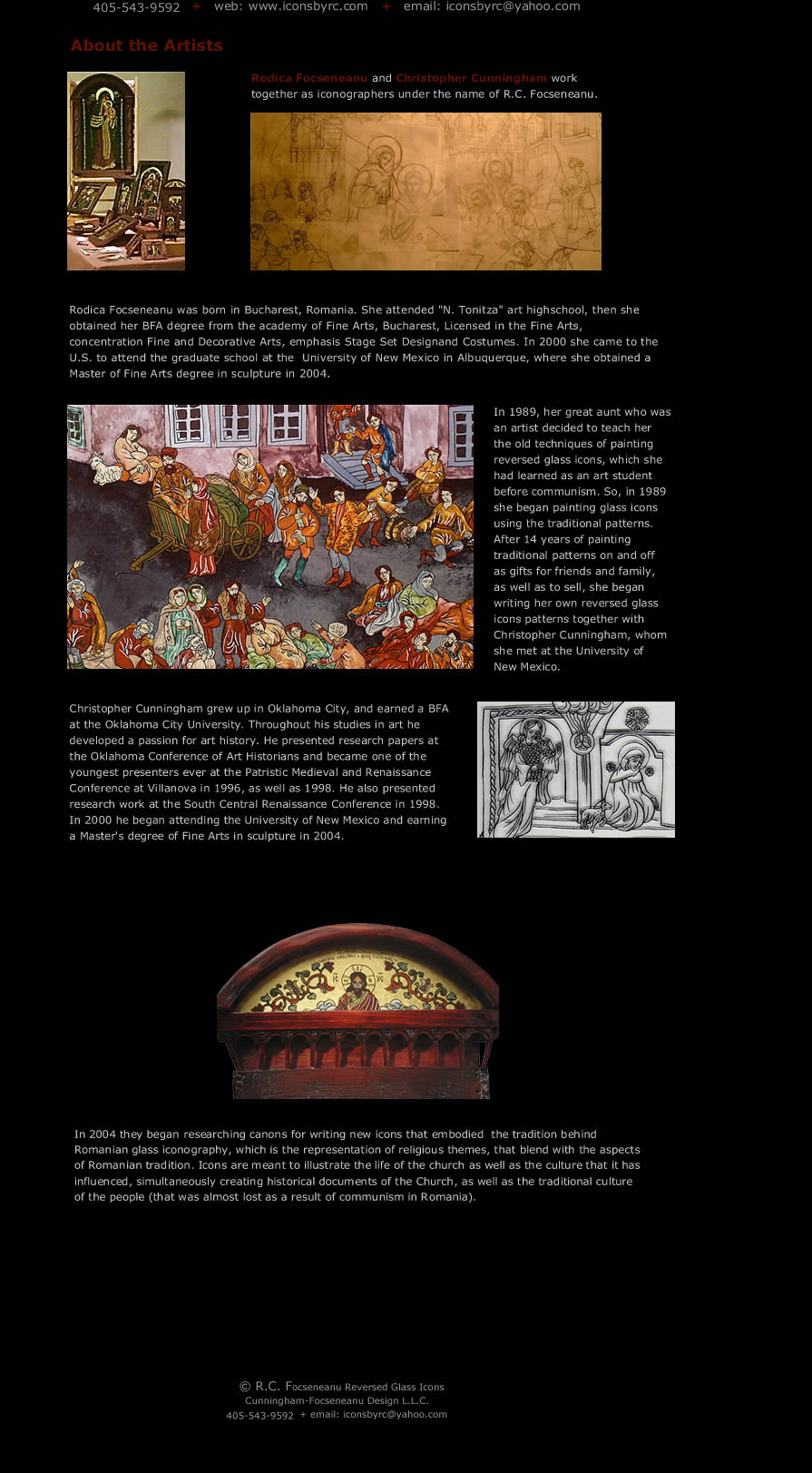 405-543-9592 + web: www.iconsbyrc.com + email: iconsbyrc@yahoo.com

About the Artists

Rodica Focseneanu and Christopher Cunningham work together as iconographers under the name of R.C. Focseneanu.

Rodica Focseneanu was born in Bucharest, Romania. She attended "N. Tonitza" art highschool, then she obtained her BFA degree from the academy of Fine Arts, Bucharest, Licensed in the Fine Arts, concentration Fine and Decorative Arts, emphasis Stage Set Designand Costumes. In 2000 she came to the U.S. to attend the graduate school at the University of New Mexico in Albuquerque, where she obtained a Master of Fine Arts degree in sculpture in 2004.

In 1989, her great aunt who was an artist decided to teach her the old techniques of painting reversed glass icons, which she had learned as an art student before communism. So, in 1989 she began painting glass icons using the traditional patterns. After 14 years of painting traditional patterns on and off as gifts for friends and family, as well as to sell, she began writing her own reversed glass icons patterns together with Christopher Cunningham, whom she met at the University of New Mexico.

Christopher Cunningham grew up in Oklahoma City, and earned a BFA at the Oklahoma City University. Throughout his studies in art he developed a passion for art history. He presented research papers at the Oklahoma Conference of Art Historians and became one of the youngest presenters ever at the Patristic Medieval and Renaissance Conference at Villanova in 1996, as well as 1998. He also presented research work at the South Central Renaissance Conference in 1998. In 2000 he began attending the University of New Mexico and earning a Master's degree of Fine Arts in sculpture in 2004.

In 2004 they began researching canons for writing new icons that embodied the tradition behind Romanian glass iconography, which is the representation of religious themes, that blend with the aspects of Romanian tradition. Icons are meant to illustrate the life of the church as well as the culture that it has influenced, simultaneously creating historical documents of the Church, as well as the traditional culture of the people (that was almost lost as a result of communism in Romania).

© R.C. Focseneanu Reversed Glass Icons
Cunningham-Focseneanu Design L.L.C.
405-543-9592 + email: iconsbyrc@yahoo.com